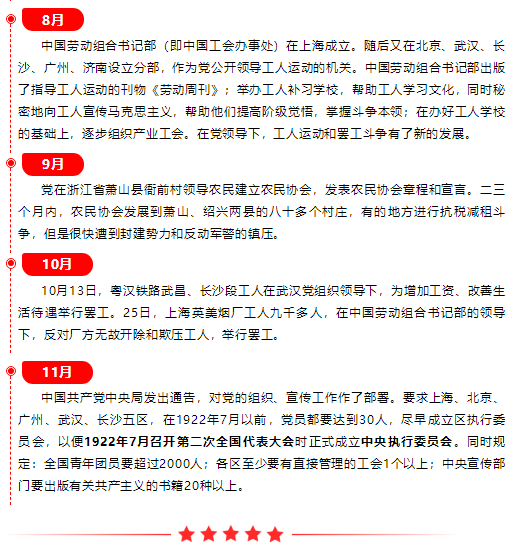 8月

中国劳动组合书记部（即中国工会办事处）在上海成立。随后又在北京、武汉、长沙、广州、济南设立分部，作为党公开领导工人运动的机关。中国劳动组合书记部出版了指导工人运动的刊物《劳动周刊》；举办工人补习学校，帮助工人学习文化，同时秘密地向工人宣传马克思主义，帮助他们提高阶级觉悟，掌握斗争本领；在办好工人学校的基础上，逐步组织产业工会。在党领导下，工人运动和罢工斗争有了新的发展。

9月

党在浙江省萧山县衙前村领导农民建立农民协会，发表农民协会章程和宣言。二三个月内，农民协会发展到萧山、绍兴两县的八十多个村庄，有的地方进行抗税减租斗争，但是很快遭到封建势力和反动军警的镇压。

10月

10月13日，粤汉铁路武昌、长沙段工人在武汉党组织领导下，为增加工资、改善生活待遇举行罢工。25日，上海英美烟厂工人九千多人，在中国劳动组合书记部的领导下，反对厂方无故开除和欺压工人，举行罢工。

11月

中国共产党中央局发出通告，对党的组织、宣传工作作了部署。要求上海、北京、广州、武汉、长沙五区，在1922年7月以前，党员都要达到30人，尽早成立区执行委员会，以便1922年7月召开第二次全国代表大会时正式成立中央执行委员会。同时规定：全国青年团员要超过2000人；各区至少要有直接管理的工会1个以上；中央宣传部门要出版有关共产主义的书籍20种以上。